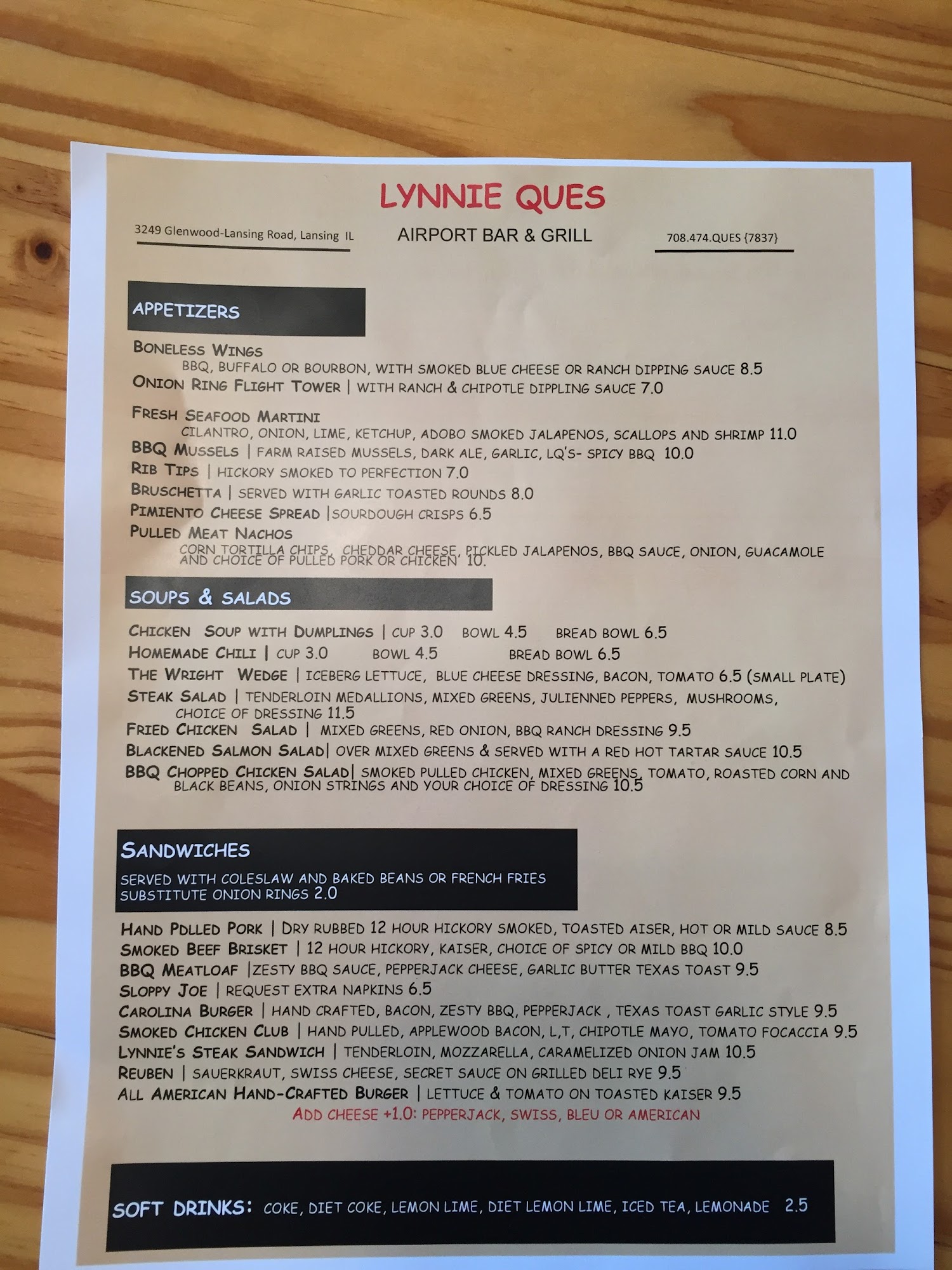 LYNNIE QUES

3249 Glenwood-Lansing Road, Lansing IL

AIRPORT BAR & GRILL

708.474.QUES {7837}

APPETIZERS

BONELESS WINGS
BBQ, BUFFALO OR BOURBON, WITH SMOKED BLUE CHEESE OR RANCH DIPPING SAUCE 8.5
ONION RING FLIGHT TOWER | WITH RANCH & CHIPOTLE DIPPLING SAUCE 7.0

FRESH SEAFOOD MARTINI
CILANTRO, ONION, LIME, KETCHUP, ADOBO SMOKED JALAPENOS, SCALLOPS AND SHRIMP 11.0
BBQ MUSSELS | FARM RAISED MUSSELS, DARK ALE, GARLIC, LQ'S- SPICY BBQ 10.0
RIB TIPS | HICKORY SMOKED TO PERFECTION 7.0
BRUSCHETTA | SERVED WITH GARLIC TOASTED ROUNDS 8.0
PIMIENTO CHEESE SPREAD |SOURDOUGH CRISPS 6.5
PULLED MEAT NACHOS
CORN TORTILLA CHIPS, CHEDDAR CHEESE, PICKLED JALAPENOS, BBQ SAUCE, ONION, GUACAMOLE AND CHOICE OF PULLED PORK OR CHICKEN 10.

SOUPS & SALADS

CHICKEN SOUP WITH DUMPLINGS | CUP 3.0 BOWL 4.5 BREAD BOWL 6.5
HOMEMADE CHILI | CUP 3.0 BOWL 4.5 BREAD BOWL 6.5
THE WRIGHT WEDGE | ICEBERG LETTUCE, BLUE CHEESE DRESSING, BACON, TOMATO 6.5 (SMALL PLATE)
STEAK SALAD | TENDERLOIN MEDALLIONS, MIXED GREENS, JULIENNED PEPPERS, MUSHROOMS, CHOICE OF DRESSING 11.5
FRIED CHICKEN SALAD | MIXED GREENS, RED ONION, BBQ RANCH DRESSING 9.5
BLACKENED SALMON SALAD| OVER MIXED GREENS & SERVED WITH A RED HOT TARTAR SAUCE 10.5
BBQ CHOPPED CHICKEN SALAD| SMOKED PULLED CHICKEN, MIXED GREENS, TOMATO, ROASTED CORN AND BLACK BEANS, ONION STRINGS AND YOUR CHOICE OF DRESSING 10.5

SANDWICHES
SERVED WITH COLESLAW AND BAKED BEANS OR FRENCH FRIES
SUBSTITUTE ONION RINGS 2.0

HAND PDLLED PORK | DRY RUBBED 12 HOUR HICKORY SMOKED, TOASTED AISER, HOT OR MILD SAUCE 8.5
SMOKED BEEF BRISKET | 12 HOUR HICKORY, KAISER, CHOICE OF SPICY OR MILD BBQ 10.0
BBQ MEATLOAF |ZESTY BBQ SAUCE, PEPPERJACK CHEESE, GARLIC BUTTER TEXAS TOAST 9.5
SLOPPY JOE | REQUEST EXTRA NAPKINS 6.5
CAROLINA BURGER | HAND CRAFTED, BACON, ZESTY BBQ, PEPPERJACK , TEXAS TOAST GARLIC STYLE 9.5
SMOKED CHICKEN CLUB | HAND PULLED, APPLEWOOD BACON, L,T, CHIPOTLE MAYO, TOMATO FOCACCIA 9.5
LYNNIE'S STEAK SANDWICH | TENDERLOIN, MOZZARELLA, CARAMELIZED ONION JAM 10.5
REUBEN | SAUERKRAUT, SWISS CHEESE, SECRET SAUCE ON GRILLED DELI RYE 9.5
ALL AMERICAN HAND-CRAFTED BURGER | LETTUCE & TOMATO ON TOASTED KAISER 9.5
ADD CHEESE +1.0: PEPPERJACK, SWISS, BLEU OR AMERICAN

SOFT DRINKS: COKE, DIET COKE, LEMON LIME, DIET LEMON LIME, ICED TEA, LEMONADE 2.5